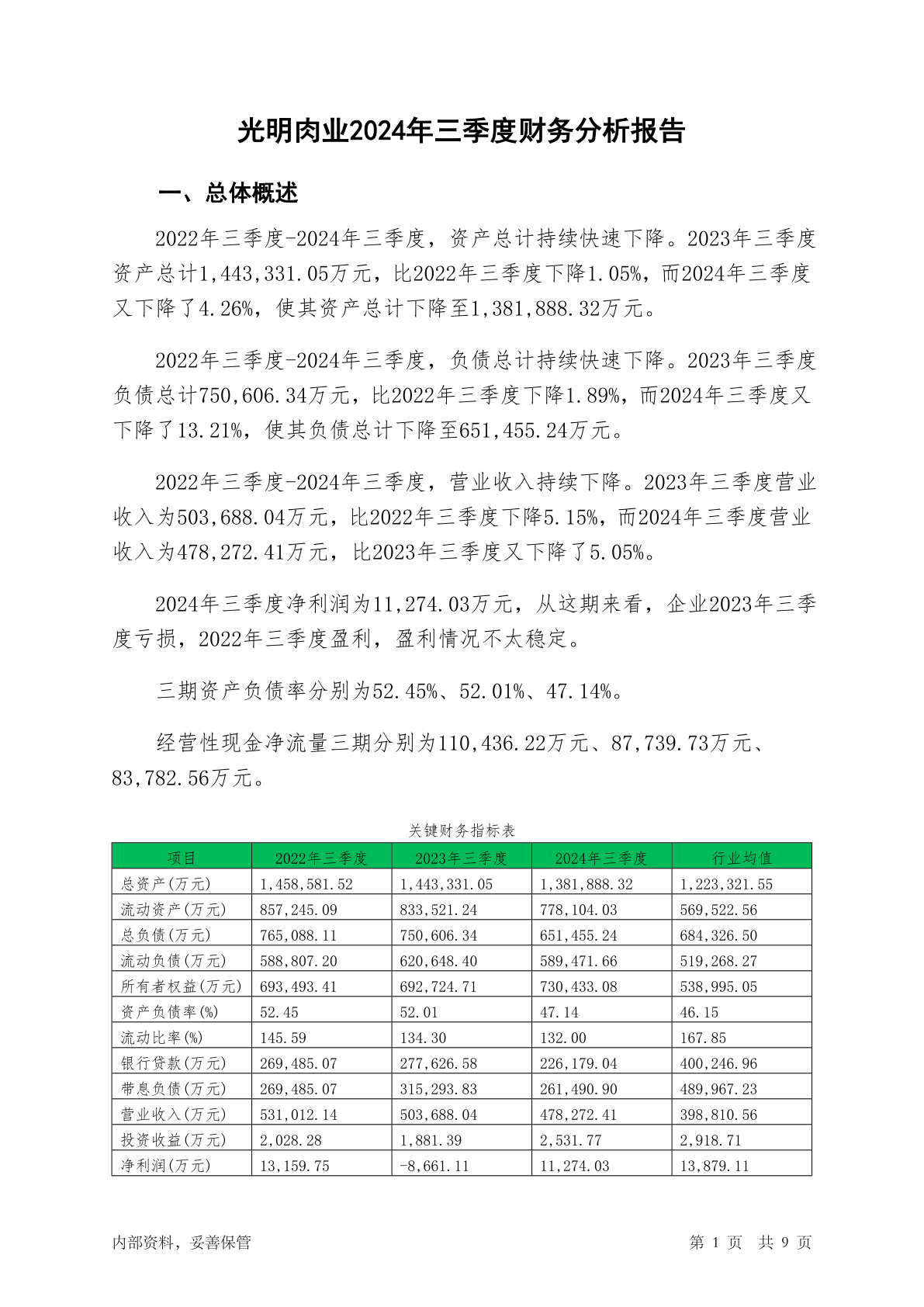 光明肉业2024年三季度财务分析报告

一、总体概述

2022年三季度-2024年三季度，资产总计持续快速下降。2023年三季度资产总计1,443,331.05万元，比2022年三季度下降1.05%，而2024年三季度又下降了4.26%，使其资产总计下降至1,381,888.32万元。

2022年三季度-2024年三季度，负债总计持续快速下降。2023年三季度负债总计750,606.34万元，比2022年三季度下降1.89%，而2024年三季度又下降了13.21%，使其负债总计下降至651,455.24万元。

2022年三季度-2024年三季度，营业收入持续下降。2023年三季度营业收入为503,688.04万元，比2022年三季度下降5.15%，而2024年三季度营业收入为478,272.41万元，比2023年三季度又下降了5.05%。

2024年三季度净利润为11,274.03万元，从这期来看，企业2023年三季度亏损，2022年三季度盈利，盈利情况不太稳定。

三期资产负债率分别为52.45%、52.01%、47.14%。

经营性现金净流量三期分别为110,436.22万元、87,739.73万元、83,782.56万元。

关键财务指标表

| 项目 | 2022年三季度 | 2023年三季度 | 2024年三季度 | 行业均值 |
|---|---|---|---|---|
| 总资产(万元) | 1,458,581.52 | 1,443,331.05 | 1,381,888.32 | 1,223,321.55 |
| 流动资产(万元) | 857,245.09 | 833,521.24 | 778,104.03 | 569,522.56 |
| 总负债(万元) | 765,088.11 | 750,606.34 | 651,455.24 | 684,326.50 |
| 流动负债(万元) | 588,807.20 | 620,648.40 | 589,471.66 | 519,268.27 |
| 所有者权益(万元) | 693,493.41 | 692,724.71 | 730,433.08 | 538,995.05 |
| 资产负债率(%) | 52.45 | 52.01 | 47.14 | 46.15 |
| 流动比率(%) | 145.59 | 134.30 | 132.00 | 167.85 |
| 银行贷款(万元) | 269,485.07 | 277,626.58 | 226,179.04 | 400,246.96 |
| 带息负债(万元) | 269,485.07 | 315,293.83 | 261,490.90 | 489,967.23 |
| 营业收入(万元) | 531,012.14 | 503,688.04 | 478,272.41 | 398,810.56 |
| 投资收益(万元) | 2,028.28 | 1,881.39 | 2,531.77 | 2,918.71 |
| 净利润(万元) | 13,159.75 | -8,661.11 | 11,274.03 | 13,879.11 |

内部资料，妥善保管

第 1 页 共 9 页